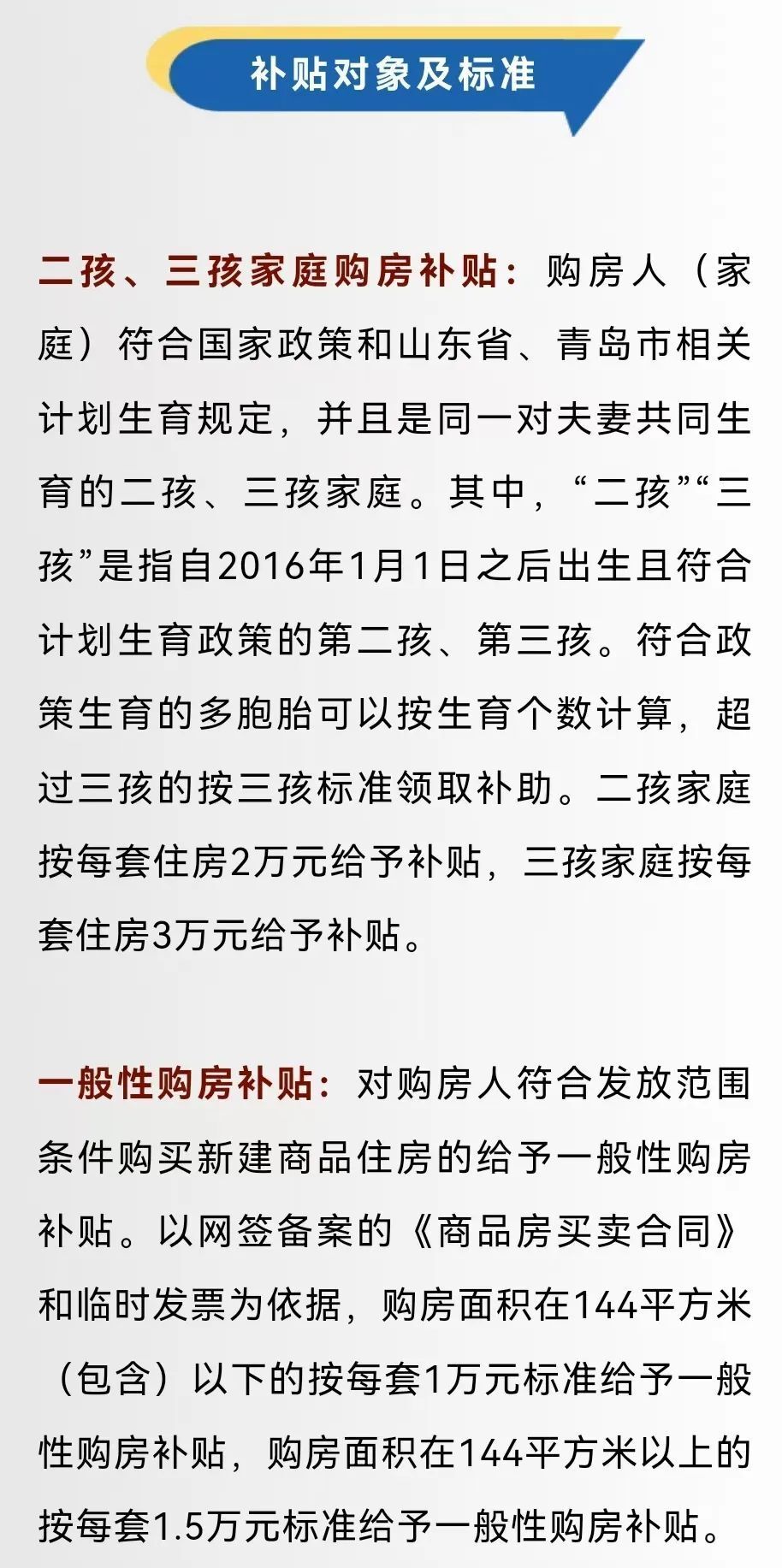 补贴对象及标准

二孩、三孩家庭购房补贴：购房人（家庭）符合国家政策和山东省、青岛市相关计划生育规定，并且是同一对夫妻共同生育的二孩、三孩家庭。其中，“二孩”“三孩”是指自2016年1月1日之后出生且符合计划生育政策的第二孩、第三孩。符合政策生育的多胞胎可以按生育个数计算，超过三孩的按三孩标准领取补助。二孩家庭按每套住房2万元给予补贴，三孩家庭按每套住房3万元给予补贴。

一般性购房补贴：对购房人符合发放范围条件购买新建商品住房的给予一般性购房补贴。以网签备案的《商品房买卖合同》和临时发票为依据，购房面积在144平方米（包含）以下的按每套1万元标准给予一般性购房补贴，购房面积在144平方米以上的按每套1.5万元标准给予一般性购房补贴。